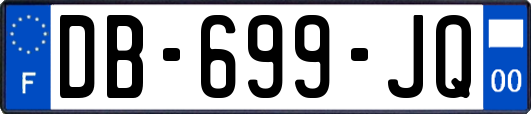 F

DB-699-JQ

00